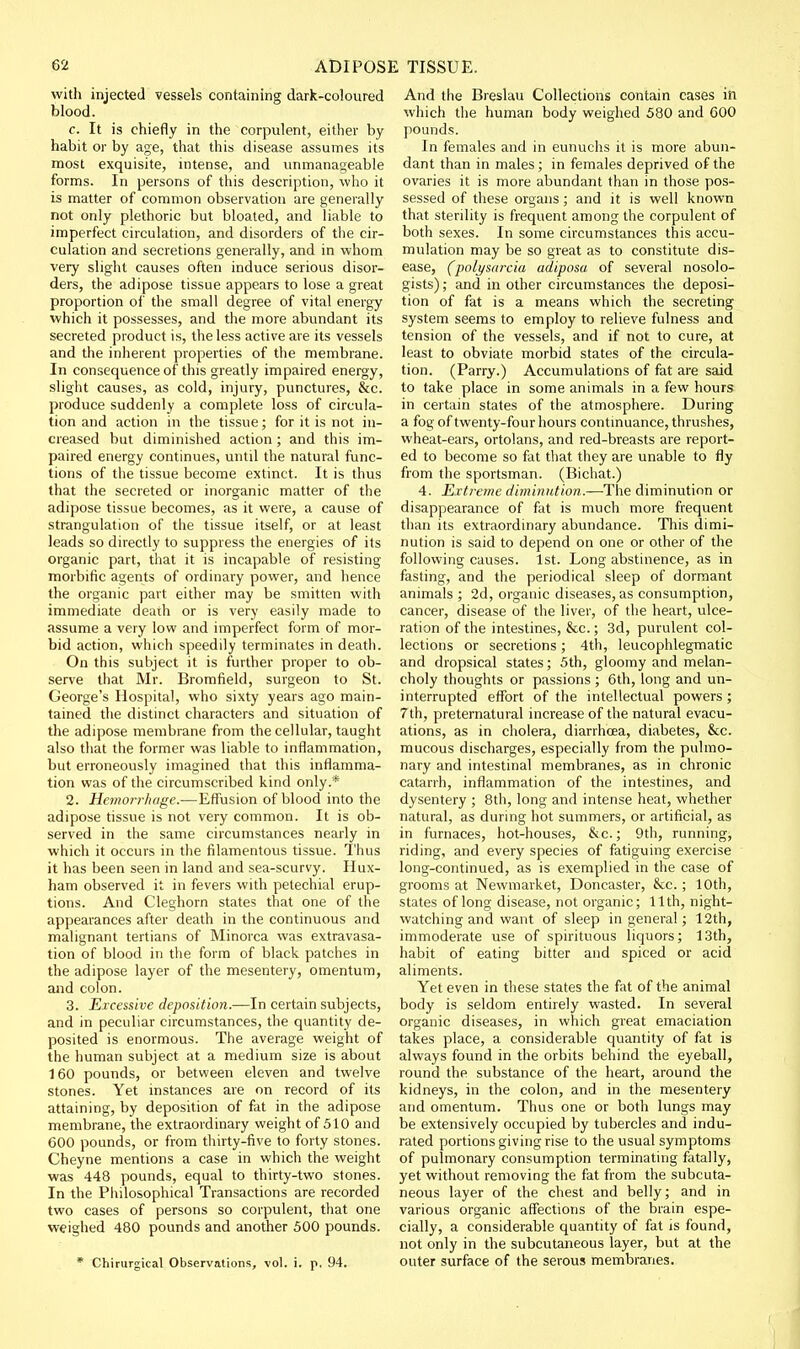 62 ADIPOSE TISSUE.

with injected vessels containing dark-coloured blood.

c. It is chiefly in the corpulent, either by habit or by age, that this disease assumes its most exquisite, intense, and unmanageable forms. In persons of this description, who it is matter of common observation are generally not only plethoric but bloated, and liable to imperfect circulation, and disorders of the circulation and secretions generally, and in whom very slight causes often induce serious disorders, the adipose tissue appears to lose a great proportion of the small degree of vital energy which it possesses, and the more abundant its secreted product is, the less active are its vessels and the inherent properties of the membrane. In consequence of this greatly impaired energy, slight causes, as cold, injury, punctures, &c. produce suddenly a complete loss of circulation and action in the tissue; for it is not increased but diminished action; and this impaired energy continues, until the natural functions of the tissue become extinct. It is thus that the secreted or inorganic matter of the adipose tissue becomes, as it were, a cause of strangulation of the tissue itself, or at least leads so directly to suppress the energies of its organic part, that it is incapable of resisting morbific agents of ordinary power, and hence the organic part either may be smitten with immediate death or is very easily made to assume a very low and imperfect form of morbid action, which speedily terminates in death.

On this subject it is further proper to observe that Mr. Bromfield, surgeon to St. George's Hospital, who sixty years ago maintained the distinct characters and situation of the adipose membrane from the cellular, taught also that the former was liable to inflammation, but erroneously imagined that this inflammation was of the circumscribed kind only.*

2. Hemorrhage.—Effusion of blood into the adipose tissue is not very common. It is observed in the same circumstances nearly in which it occurs in the filamentous tissue. Thus it has been seen in land and sea-scurvy. Huxham observed it in fevers with petechial eruptions. And Cleghorn states that one of the appearances after death in the continuous and malignant tertians of Minorca was extravasation of blood in the form of black patches in the adipose layer of the mesentery, omentum, and colon.

3. Excessive deposition.—In certain subjects, and in peculiar circumstances, the quantity deposited is enormous. The average weight of the human subject at a medium size is about 160 pounds, or between eleven and twelve stones. Yet instances are on record of its attaining, by deposition of fat in the adipose membrane, the extraordinary weight of 510 and 600 pounds, or from thirty-five to forty stones. Cheyne mentions a case in which the weight was 448 pounds, equal to thirty-two stones. In the Philosophical Transactions are recorded two cases of persons so corpulent, that one weighed 480 pounds and another 500 pounds.

* Chirurgical Observations, vol. i. p. 94.

And the Breslau Collections contain cases in which the human body weighed 580 and 600 pounds.

In females and in eunuchs it is more abundant than in males; in females deprived of the ovaries it is more abundant than in those possessed of these organs; and it is well known that sterility is frequent among the corpulent of both sexes. In some circumstances this accumulation may be so great as to constitute disease, (polysarcia adiposa of several nosologists); and in other circumstances the deposition of fat is a means which the secreting system seems to employ to relieve fulness and tension of the vessels, and if not to cure, at least to obviate morbid states of the circulation. (Parry.) Accumulations of fat are said to take place in some animals in a few hours in certain states of the atmosphere. During a fog of twenty-four hours continuance, thrushes, wheat-ears, ortolans, and red-breasts are reported to become so fat that they are unable to fly from the sportsman. (Bichat.)

4. Extreme diminution.—The diminution or disappearance of fat is much more frequent than its extraordinary abundance. This diminution is said to depend on one or other of the following causes. 1st. Long abstinence, as in fasting, and the periodical sleep of dormant animals; 2d, organic diseases, as consumption, cancer, disease of the liver, of the heart, ulceration of the intestines, &c.; 3d, purulent collections or secretions; 4th, leucophlegmatic and dropsical states; 5th, gloomy and melancholy thoughts or passions; 6th, long and uninterrupted effort of the intellectual powers; 7th, preternatural increase of the natural evacuations, as in cholera, diarrhœa, diabetes, &c. mucous discharges, especially from the pulmonary and intestinal membranes, as in chronic catarrh, inflammation of the intestines, and dysentery; 8th, long and intense heat, whether natural, as during hot summers, or artificial, as in furnaces, hot-houses, &c.; 9th, running, riding, and every species of fatiguing exercise long-continued, as is exemplied in the case of grooms at Newmarket, Doncaster, &c.; 10th, states of long disease, not organic; 11th, night-watching and want of sleep in general; 12th, immoderate use of spirituous liquors; 13th, habit of eating bitter and spiced or acid aliments.

Yet even in these states the fat of the animal body is seldom entirely wasted. In several organic diseases, in which great emaciation takes place, a considerable quantity of fat is always found in the orbits behind the eyeball, round the substance of the heart, around the kidneys, in the colon, and in the mesentery and omentum. Thus one or both lungs may be extensively occupied by tubercles and indurated portions giving rise to the usual symptoms of pulmonary consumption terminating fatally, yet without removing the fat from the subcutaneous layer of the chest and belly; and in various organic affections of the brain especially, a considerable quantity of fat is found, not only in the subcutaneous layer, but at the outer surface of the serous membranes.